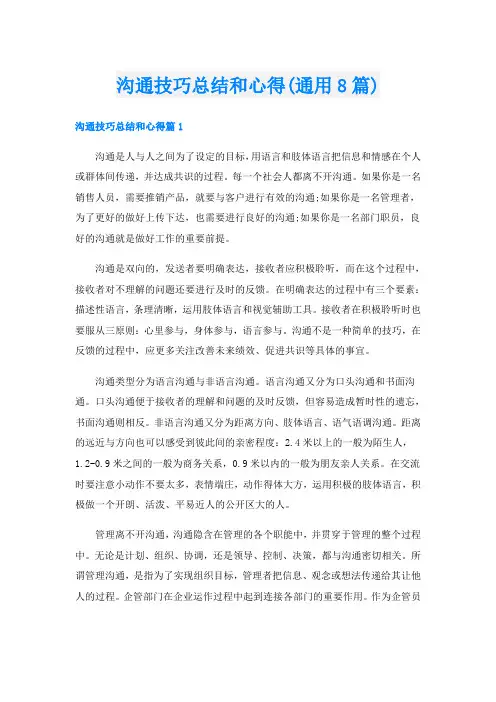 沟通技巧总结和心得(通用8篇)

沟通技巧总结和心得篇1

沟通是人与人之间为了设定的目标,用语言和肢体语言把信息和情感在个人或群体间传递，并达成共识的过程。每一个社会人都离不开沟通。如果你是一名销售人员，需要推销产品，就要与客户进行有效的沟通;如果你是一名管理者，为了更好的做好上传下达，也需要进行良好的沟通;如果你是一名部门职员，良好的沟通就是做好工作的重要前提。

沟通是双向的，发送者要明确表达，接收者应积极聆听，而在这个过程中，接收者对不理解的问题还要进行及时的反馈。在明确表达的过程中有三个要素：描述性语言，条理清晰，运用肢体语言和视觉辅助工具。接收者在积极聆听时也要服从三原则：心里参与，身体参与，语言参与。沟通不是一种简单的技巧，在反馈的过程中，应更多关注改善未来绩效、促进共识等具体的事宜。

沟通类型分为语言沟通与非语言沟通。语言沟通又分为口头沟通和书面沟通。口头沟通便于接收者的理解和问题的及时反馈，但容易造成暂时性的遗忘，书面沟通则相反。非语言沟通又分为距离方向、肢体语言、语气语调沟通。距离的远近与方向也可以感受到彼此间的亲密程度：2.4米以上的一般为陌生人，1.2-0.9米之间的一般为商务关系，0.9米以内的一般为朋友亲人关系。在交流时要注意小动作不要太多，表情端庄，动作得体大方，运用积极的肢体语言，积极做一个开朗、活泼、平易近人的公开区大的人。

管理离不开沟通，沟通隐含在管理的各个职能中，并贯穿于管理的整个过程中。无论是计划、组织、协调，还是领导、控制、决策，都与沟通密切相关。所谓管理沟通，是指为了实现组织目标，管理者把信息、观念或想法传递给其让他人的过程。企管部门在企业运作过程中起到连接各部门的重要作用。作为企管员